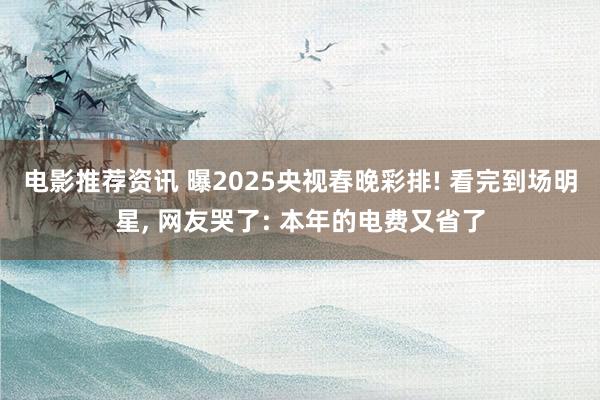 电影推荐资讯 曝2025央视春晚彩排! 看完到场明星, 网友哭了: 本年的电费又省了